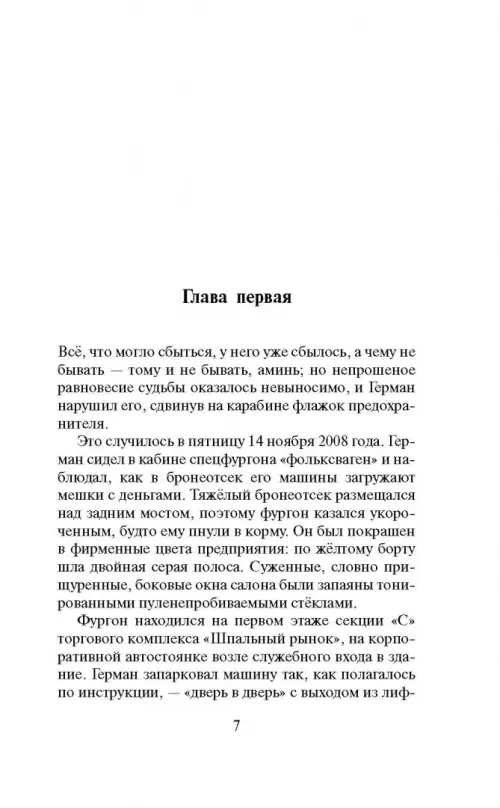 Глава первая

Всё, что могло сбыться, у него уже сбылось, а чему не бывать — тому и не бывать, аминь; но непрошеное равновесие судьбы оказалось невыносимо, и Герман нарушил его, сдвинув на карабине флажок предохранителя.

Это случилось в пятницу 14 ноября 2008 года. Герман сидел в кабине спецфургона «фольксваген» и наблюдал, как в бронеотсек его машины загружают мешки с деньгами. Тяжёлый бронеотсек размещался над задним мостом, поэтому фургон казался укороченным, будто ему пнули в корму. Он был покрашен в фирменные цвета предприятия: по жёлтому борту шла двойная серая полоса. Суженные, словно прищуренные, боковые окна салона были запаяны тонированными пуленепробиваемыми стёклами.

Фургон находился на первом этаже секции «С» торгового комплекса «Шпальный рынок», на корпоративной автостоянке возле служебного входа в здание. Герман запарковал машину так, как полагалось по инструкции, — «дверь в дверь» с выходом из лиф-

7